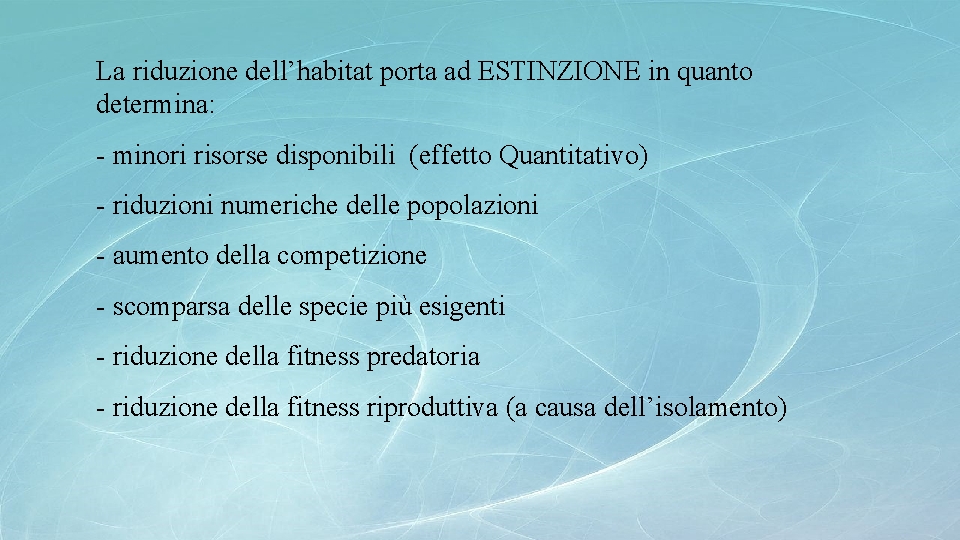 La riduzione dell’habitat porta ad ESTINZIONE in quanto determina:

- minori risorse disponibili (effetto Quantitativo)

- riduzioni numeriche delle popolazioni

- aumento della competizione

- scomparsa delle specie più esigenti

- riduzione della fitness predatoria

- riduzione della fitness riproduttiva (a causa dell’isolamento)